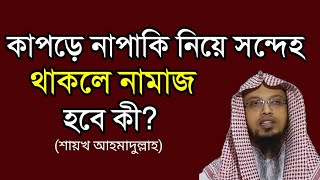 কাপড়ে নাপাকি নিয়ে সন্দেহ থাকলে নামাজ হবে কী?

(শায়খ আহমাদুল্লাহ)